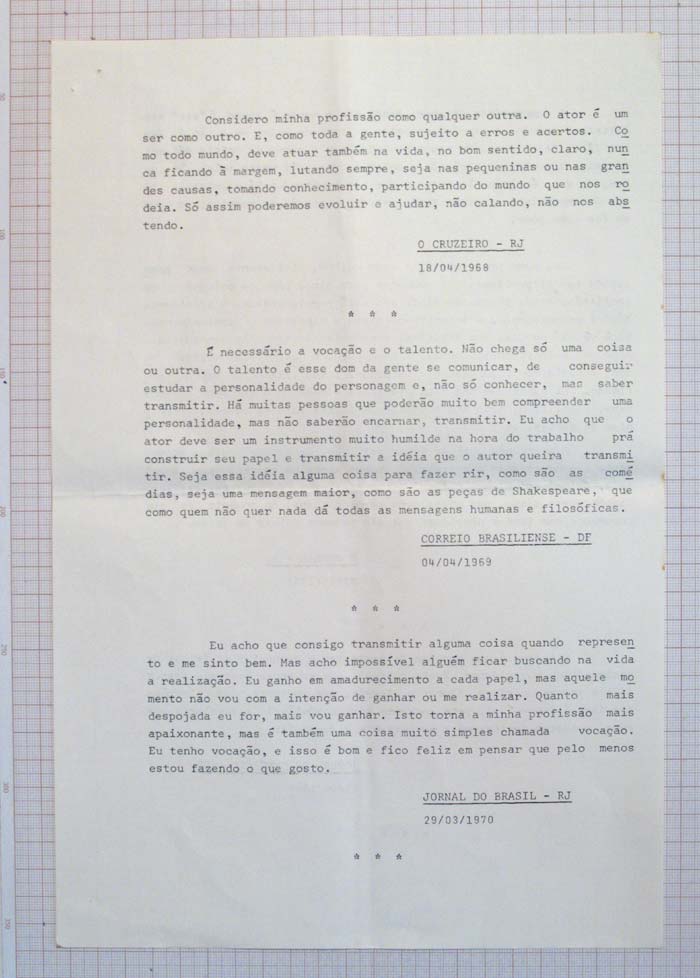 Considero minha profissão como qualquer outra. O ator é um ser como outro. E, como toda a gente, sujeito a erros e acertos. Como todo mundo, deve atuar também na vida, no bom sentido, claro, nunca ficando à margem, lutando sempre, seja nas pequeninas ou nas grandes causas, tomando conhecimento, participando do mundo que nos rodeia. Só assim poderemos evoluir e ajudar, não calando, não nos abstendo.

O CRUZEIRO - RJ
18/04/1968

* * *

É necessário a vocação e o talento. Não chega só uma coisa ou outra. O talento é esse dom da gente se comunicar, de conseguir estudar a personalidade do personagem e, não só conhecer, mas saber transmitir. Há muitas pessoas que poderão muito bem compreender uma personalidade, mas não saberão encarnar, transmitir. Eu acho que o ator deve ser um instrumento muito humilde na hora do trabalho prá construir seu papel e transmitir a idéia que o autor queira transmitir. Seja essa idéia alguma coisa para fazer rir, como são as comédias, seja uma mensagem maior, como são as peças de Shakespeare, que como quem não quer nada dá todas as mensagens humanas e filosóficas.

CORREIO BRASILIENSE - DF
04/04/1969

* * *

Eu acho que consigo transmitir alguma coisa quando represento e me sinto bem. Mas acho impossível alguém ficar buscando na vida a realização. Eu ganho em amadurecimento a cada papel, mas aquele momento não vou com a intenção de ganhar ou me realizar. Quanto mais despojada eu for, mais vou ganhar. Isto torna a minha profissão mais apaixonante, mas é também uma coisa muito simples chamada vocação. Eu tenho vocação, e isso é bom e fico feliz em pensar que pelo menos estou fazendo o que gosto.

JORNAL DO BRASIL - RJ
29/03/1970

* * *